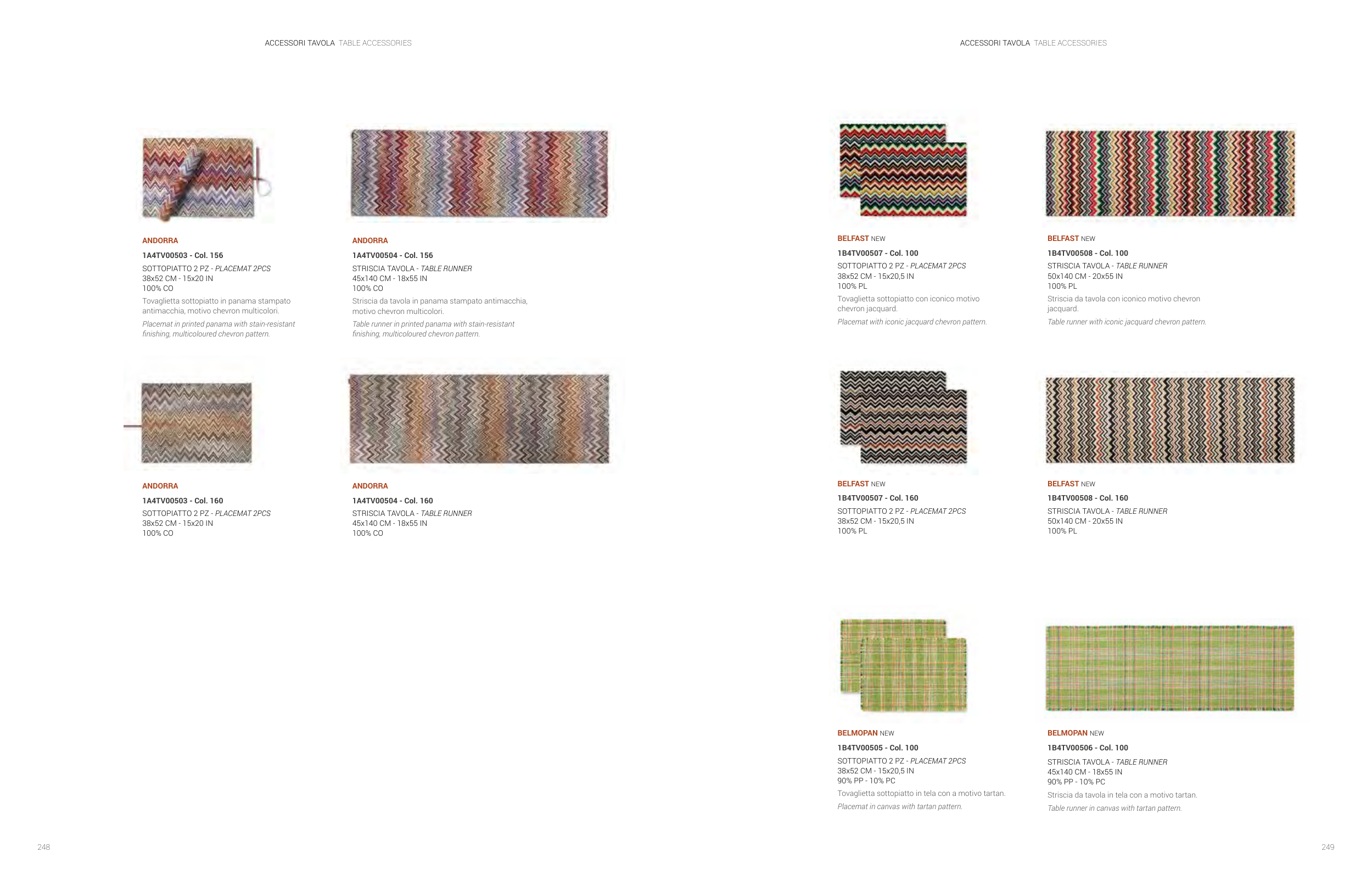 ACCESSORI TAVOLA TABLE ACCESSORIES

ANDORRA
1A4TV00503 - Col. 156
SOTTOPIATTO 2 PZ - PLACEMAT 2PCS
38x52 CM - 15x20 IN
100% CO
Tovaglietta sottopiatto in panama stampato antimacchia, motivo chevron multicolori.
Placemat in printed panama with stain-resistant finishing, multicoloured chevron pattern.

ANDORRA
1A4TV00504 - Col. 156
STRISCIA TAVOLA - TABLE RUNNER
45x140 CM - 18x55 IN
100% CO
Striscia da tavola in panama stampato antimacchia, motivo chevron multicolori.
Table runner in printed panama with stain-resistant finishing, multicoloured chevron pattern.

ANDORRA
1A4TV00503 - Col. 160
SOTTOPIATTO 2 PZ - PLACEMAT 2PCS
38x52 CM - 15x20 IN
100% CO

ANDORRA
1A4TV00504 - Col. 160
STRISCIA TAVOLA - TABLE RUNNER
45x140 CM - 18x55 IN
100% CO

248

ACCESSORI TAVOLA TABLE ACCESSORIES

BELFAST NEW
1B4TV00507 - Col. 100
SOTTOPIATTO 2 PZ - PLACEMAT 2PCS
38x52 CM - 15x20,5 IN
100% PL
Tovaglietta sottopiatto con iconico motivo chevron jacquard.
Placemat with iconic jacquard chevron pattern.

BELFAST NEW
1B4TV00508 - Col. 100
STRISCIA TAVOLA - TABLE RUNNER
50x140 CM - 20x55 IN
100% PL
Striscia da tavola con iconico motivo chevron jacquard.
Table runner with iconic jacquard chevron pattern.

BELFAST NEW
1B4TV00507 - Col. 160
SOTTOPIATTO 2 PZ - PLACEMAT 2PCS
38x52 CM - 15x20,5 IN
100% PL

BELFAST NEW
1B4TV00508 - Col. 160
STRISCIA TAVOLA - TABLE RUNNER
50x140 CM - 20x55 IN
100% PL

BELMOPAN NEW
1B4TV00505 - Col. 100
SOTTOPIATTO 2 PZ - PLACEMAT 2PCS
38x52 CM - 15x20,5 IN
90% PP - 10% PC
Tovaglietta sottopiatto in tela con a motivo tartan.
Placemat in canvas with tartan pattern.

BELMOPAN NEW
1B4TV00506 - Col. 100
STRISCIA TAVOLA - TABLE RUNNER
45x140 CM - 18x55 IN
90% PP - 10% PC
Striscia da tavola in tela con a motivo tartan.
Table runner in canvas with tartan pattern.

249